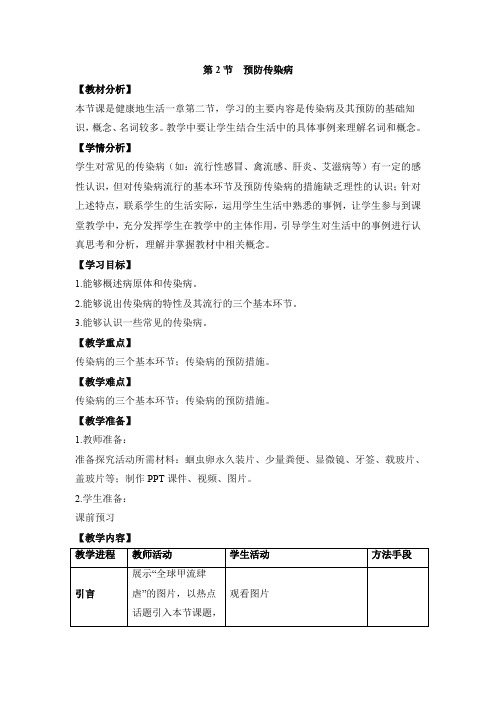 第 2 节　预防传染病

【教材分析】

本节课是健康地生活一章第二节，学习的主要内容是传染病及其预防的基础知识，概念、名词较多。教学中要让学生结合生活中的具体事例来理解名词和概念。

【学情分析】

学生对常见的传染病（如：流行性感冒、禽流感、肝炎、艾滋病等）有一定的感性认识，但对传染病流行的基本环节及预防传染病的措施缺乏理性的认识；针对上述特点，联系学生的生活实际，运用学生生活中熟悉的事例，让学生参与到课堂教学中，充分发挥学生在教学中的主体作用，引导学生对生活中的事例进行认真思考和分析，理解并掌握教材中相关概念。

【学习目标】

1.能够概述病原体和传染病。

2.能够说出传染病的特性及其流行的三个基本环节。

3.能够认识一些常见的传染病。

【教学重点】

传染病的三个基本环节；传染病的预防措施。

【教学难点】

传染病的三个基本环节；传染病的预防措施。

【教学准备】

1.教师准备：

准备探究活动所需材料：蛔虫卵永久装片、少量粪便、显微镜、牙签、载玻片、盖玻片等；制作 PPT 课件、视频、图片。

2.学生准备：

课前预习

【教学内容】

| 教学进程 | 教师活动 | 学生活动 | 方法手段 |
|---|---|---|---|
| 引言 | 展示“全球甲流肆虐”的图片，以热点话题引入本节课题， | 观看图片 | |